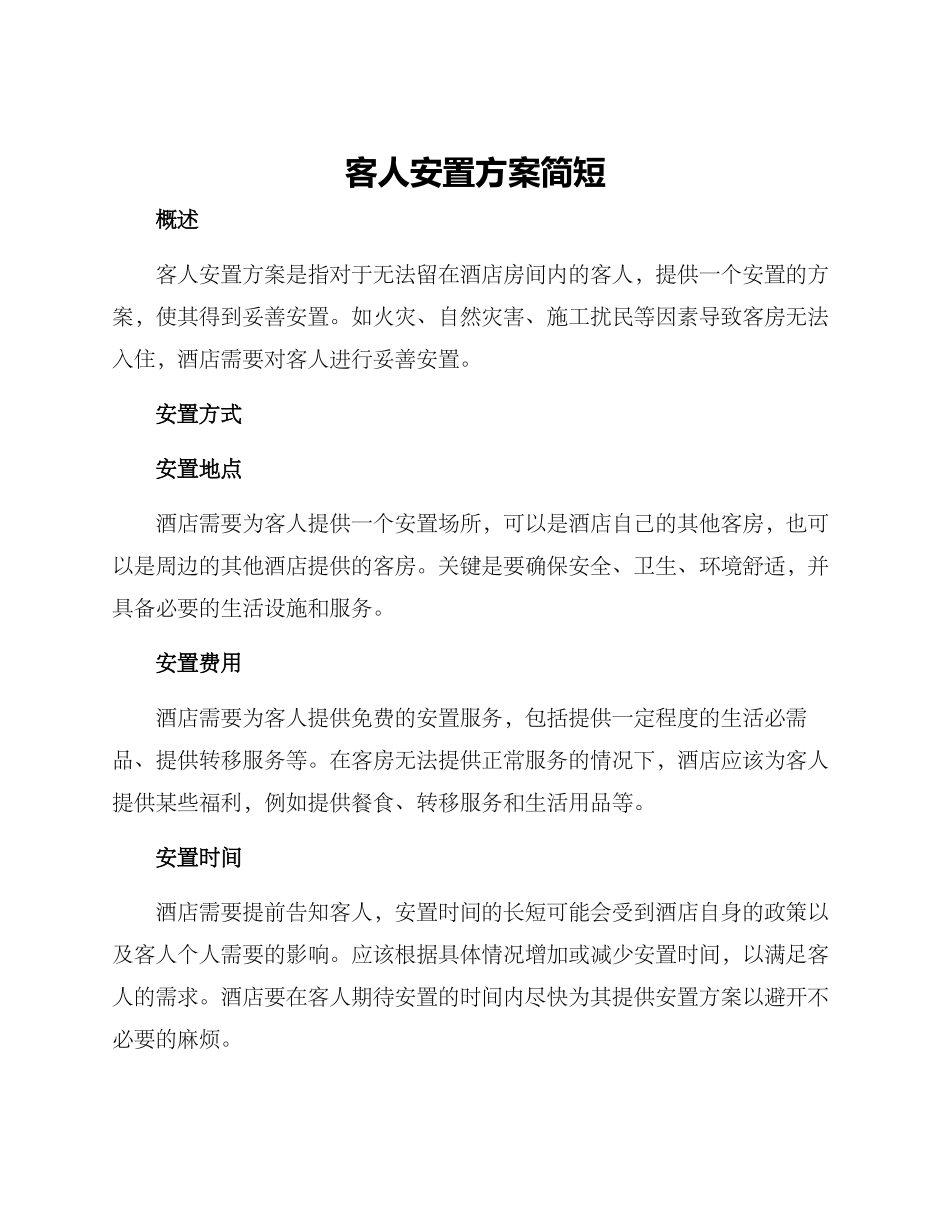 客人安置方案简短

概述

客人安置方案是指对于无法留在酒店房间内的客人，提供一个安置的方案，使其得到妥善安置。如火灾、自然灾害、施工扰民等因素导致客房无法入住，酒店需要对客人进行妥善安置。

安置方式

安置地点

酒店需要为客人提供一个安置场所，可以是酒店自己的其他客房，也可以是周边的其他酒店提供的客房。关键是要确保安全、卫生、环境舒适，并具备必要的生活设施和服务。

安置费用

酒店需要为客人提供免费的安置服务，包括提供一定程度的生活必需品、提供转移服务等。在客房无法提供正常服务的情况下，酒店应该为客人提供某些福利，例如提供餐食、转移服务和生活用品等。

安置时间

酒店需要提前告知客人，安置时间的长短可能会受到酒店自身的政策以及客人个人需要的影响。应该根据具体情况增加或减少安置时间，以满足客人的需求。酒店要在客人期待安置的时间内尽快为其提供安置方案以避开不必要的麻烦。